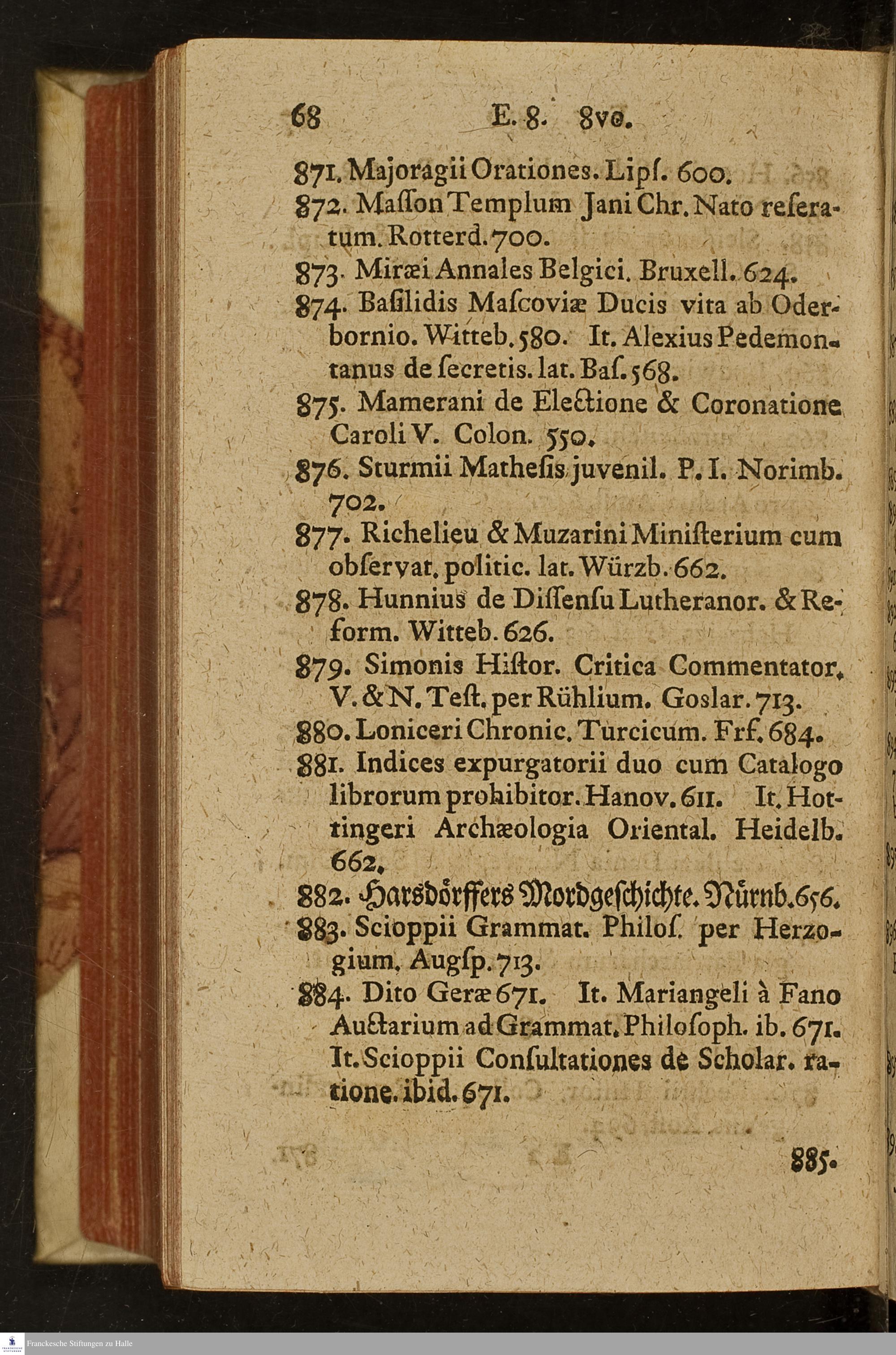 68 E. 8. 8vo.

871. Majoragii Orationes. Lipſ. 600.

872. Maſſon Templum Jani Chr. Nato reſeratum. Rotterd. 700.

873. Miræi Annales Belgici. Bruxell. 624.

874. Baſilidis Maſcoviæ Ducis vita ab Oderbornio. Witteb. 580. It. Alexius Pedemontanus de ſecretis. lat. Baſ. 568.

875. Mamerani de Electione & Coronatione Caroli V. Colon. 550.

876. Sturmii Matheſis juvenil. P. I. Norimb. 702.

877. Richelieu & Muzarini Miniſterium cum obſervat. politic. lat. Würzb. 662.

878. Hunnius de Diſſenſu Lutheranor. & Reform. Witteb. 626.

879. Simonis Hiſtor. Critica Commentator. V. & N. Teſt. per Rühlium. Goslar. 713.

880. Loniceri Chronic. Turcicum. Frf. 684.

881. Indices expurgatorii duo cum Catalogo librorum prohibitor. Hanov. 611. It. Hottingeri Archæologia Oriental. Heidelb. 662.

882. Harsdörffers Mordgeschichte. Nürnb. 656.

883. Scioppii Grammat. Philoſ. per Herzogium. Augſp. 713.

884. Dito Geræ 671. It. Mariangeli à Fano Auctarium ad Grammat. Philoſoph. ib. 671. It. Scioppii Conſultationes de Scholar. ratione. ibid. 671.

885.

Franckesche Stiftungen zu Halle